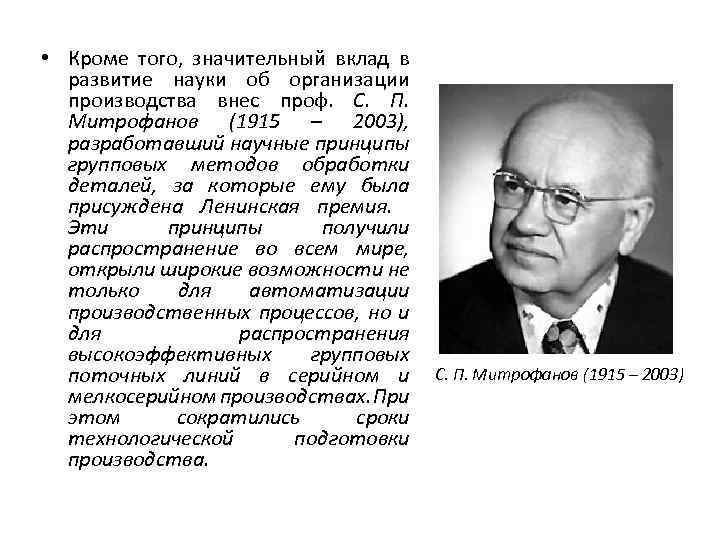 • Кроме того, значительный вклад в развитие науки об организации производства внес проф. С. П. Митрофанов (1915 – 2003), разработавший научные принципы групповых методов обработки деталей, за которые ему была присуждена Ленинская премия. Эти принципы получили распространение во всем мире, открыли широкие возможности не только для автоматизации производственных процессов, но и для распространения высокоэффективных групповых поточных линий в серийном и мелкосерийном производствах. При этом сократились сроки технологической подготовки производства.

С. П. Митрофанов (1915 – 2003)